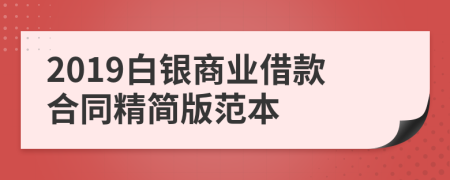 2019白银商业借款合同精简版范本